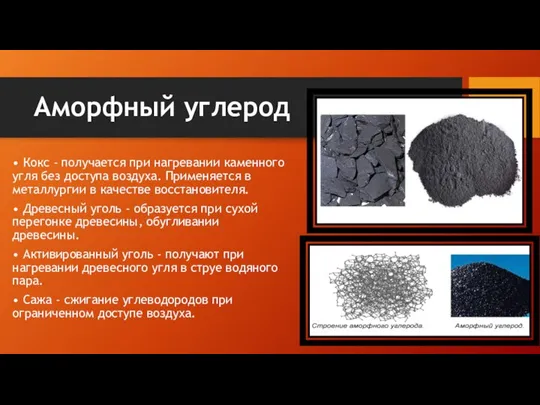 Аморфный углерод

• Кокс - получается при нагревании каменного угля без доступа воздуха. Применяется в металлургии в качестве восстановителя.

• Древесный уголь - образуется при сухой перегонке древесины, обугливании древесины.

• Активированный уголь - получают при нагревании древесного угля в струе водяного пара.

• Сажа - сжигание углеводородов при ограниченном доступе воздуха.

Строение аморфного углерода.

Аморфный углерод.